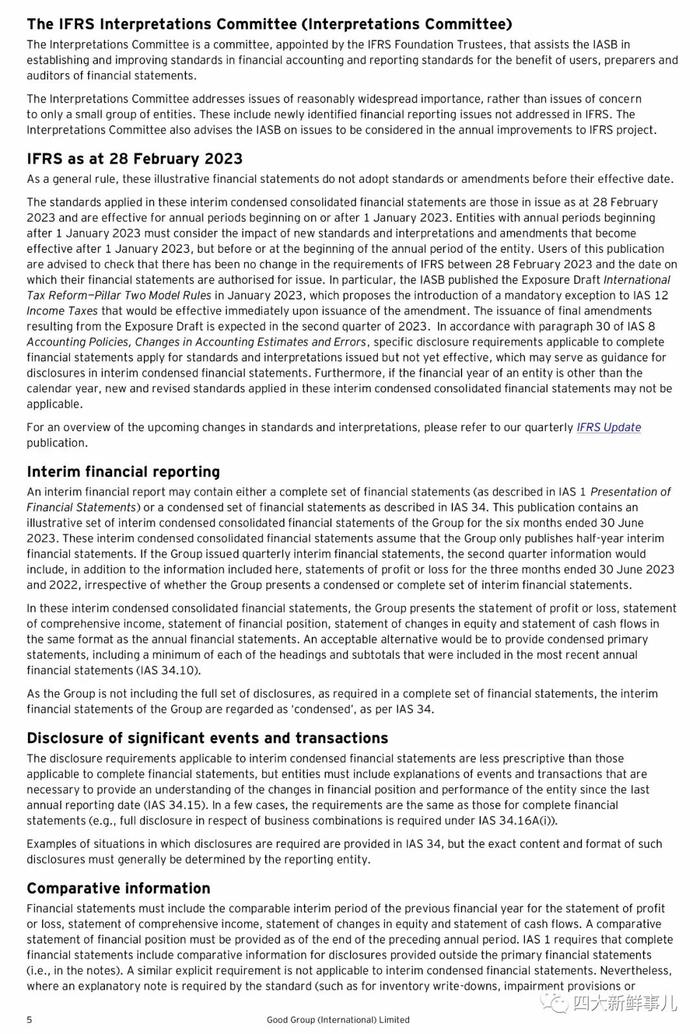 The IFRS Interpretations Committee (Interpretations Committee)

The Interpretations Committee is a committee, appointed by the IFRS Foundation Trustees, that assists the IASB in establishing and improving standards in financial accounting and reporting standards for the benefit of users, preparers and auditors of financial statements.

The Interpretations Committee addresses issues of reasonably widespread importance, rather than issues of concern to only a small group of entities. These include newly identified financial reporting issues not addressed in IFRS. The Interpretations Committee also advises the IASB on issues to be considered in the annual improvements to IFRS project.

IFRS as at 28 February 2023

As a general rule, these illustrative financial statements do not adopt standards or amendments before their effective date.

The standards applied in these interim condensed consolidated financial statements are those in issue as at 28 February 2023 and are effective for annual periods beginning on or after 1 January 2023. Entities with annual periods beginning after 1 January 2023 must consider the impact of new standards and interpretations and amendments that become effective after 1 January 2023, but before or at the beginning of the annual period of the entity. Users of this publication are advised to check that there has been no change in the requirements of IFRS between 28 February 2023 and the date on which their financial statements are authorised for issue. In particular, the IASB published the Exposure Draft International Tax Reform—Pillar Two Model Rules in January 2023, which proposes the introduction of a mandatory exception to IAS 12 Income Taxes that would be effective immediately upon issuance of the amendment. The issuance of final amendments resulting from the Exposure Draft is expected in the second quarter of 2023. In accordance with paragraph 30 of IAS 8 Accounting Policies, Changes in Accounting Estimates and Errors, specific disclosure requirements applicable to complete financial statements apply for standards and interpretations issued but not yet effective, which may serve as guidance for disclosures in interim condensed financial statements. Furthermore, if the financial year of an entity is other than the calendar year, new and revised standards applied in these interim condensed consolidated financial statements may not be applicable.

For an overview of the upcoming changes in standards and interpretations, please refer to our quarterly IFRS Update publication.

Interim financial reporting

An interim financial report may contain either a complete set of financial statements (as described in IAS 1 Presentation of Financial Statements) or a condensed set of financial statements as described in IAS 34. This publication contains an illustrative set of interim condensed consolidated financial statements of the Group for the six months ended 30 June 2023. These interim condensed consolidated financial statements assume that the Group only publishes half-year interim financial statements. If the Group issued quarterly interim financial statements, the second quarter information would include, in addition to the information included here, statements of profit or loss for the three months ended 30 June 2023 and 2022, irrespective of whether the Group presents a condensed or complete set of interim financial statements.

In these interim condensed consolidated financial statements, the Group presents the statement of profit or loss, statement of comprehensive income, statement of financial position, statement of changes in equity and statement of cash flows in the same format as the annual financial statements. An acceptable alternative would be to provide condensed primary statements, including a minimum of each of the headings and subtotals that were included in the most recent annual financial statements (IAS 34.10).

As the Group is not including the full set of disclosures, as required in a complete set of financial statements, the interim financial statements of the Group are regarded as 'condensed', as per IAS 34.

Disclosure of significant events and transactions

The disclosure requirements applicable to interim condensed financial statements are less prescriptive than those applicable to complete financial statements, but entities must include explanations of events and transactions that are necessary to provide an understanding of the changes in financial position and performance of the entity since the last annual reporting date (IAS 34.15). In a few cases, the requirements are the same as those for complete financial statements (e.g., full disclosure in respect of business combinations is required under IAS 34.16A(i)).

Examples of situations in which disclosures are required are provided in IAS 34, but the exact content and format of such disclosures must generally be determined by the reporting entity.

Comparative information

Financial statements must include the comparable interim period of the previous financial year for the statement of profit or loss, statement of comprehensive income, statement of changes in equity and statement of cash flows. A comparative statement of financial position must be provided as of the end of the preceding annual period. IAS 1 requires that complete financial statements include comparative information for disclosures provided outside the primary financial statements (i.e., in the notes). A similar explicit requirement is not applicable to interim condensed financial statements. Nevertheless, where an explanatory note is required by the standard (such as for inventory write-downs, impairment provisions or

5 Good Group (International) Limited

四大新鲜事儿